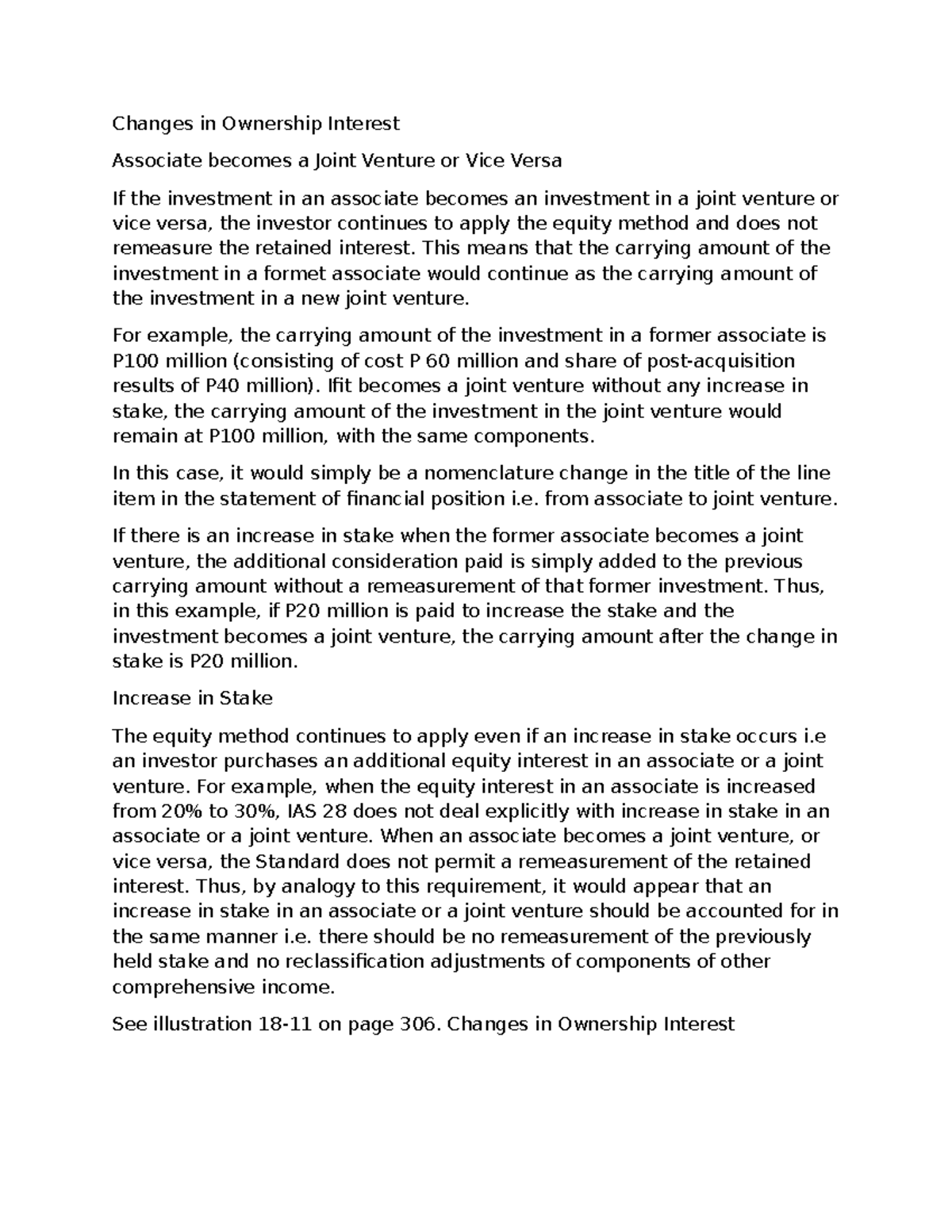 Changes in Ownership Interest

Associate becomes a Joint Venture or Vice Versa

If the investment in an associate becomes an investment in a joint venture or vice versa, the investor continues to apply the equity method and does not remeasure the retained interest. This means that the carrying amount of the investment in a formet associate would continue as the carrying amount of the investment in a new joint venture.

For example, the carrying amount of the investment in a former associate is P100 million (consisting of cost P 60 million and share of post-acquisition results of P40 million). Ifit becomes a joint venture without any increase in stake, the carrying amount of the investment in the joint venture would remain at P100 million, with the same components.

In this case, it would simply be a nomenclature change in the title of the line item in the statement of financial position i.e. from associate to joint venture.

If there is an increase in stake when the former associate becomes a joint venture, the additional consideration paid is simply added to the previous carrying amount without a remeasurement of that former investment. Thus, in this example, if P20 million is paid to increase the stake and the investment becomes a joint venture, the carrying amount after the change in stake is P20 million.

Increase in Stake

The equity method continues to apply even if an increase in stake occurs i.e an investor purchases an additional equity interest in an associate or a joint venture. For example, when the equity interest in an associate is increased from 20% to 30%, IAS 28 does not deal explicitly with increase in stake in an associate or a joint venture. When an associate becomes a joint venture, or vice versa, the Standard does not permit a remeasurement of the retained interest. Thus, by analogy to this requirement, it would appear that an increase in stake in an associate or a joint venture should be accounted for in the same manner i.e. there should be no remeasurement of the previously held stake and no reclassification adjustments of components of other comprehensive income.

See illustration 18-11 on page 306. Changes in Ownership Interest